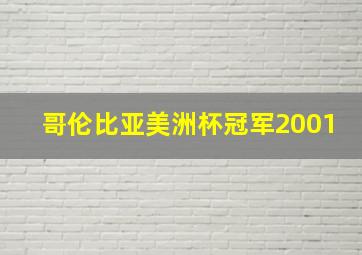 哥伦比亚美洲杯冠军2001